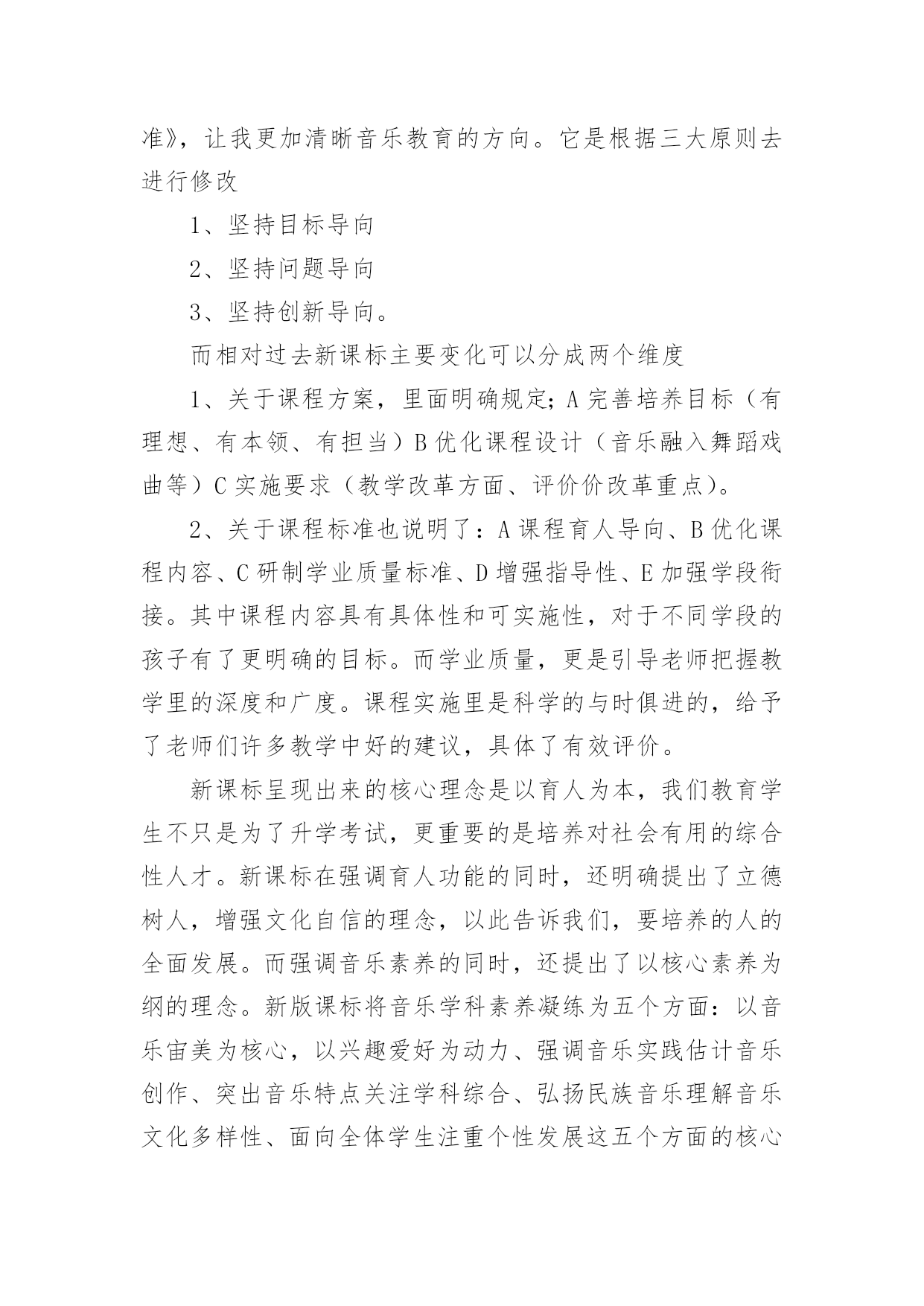 准》，让我更加清晰音乐教育的方向。它是根据三大原则去进行修改

1、坚持目标导向

2、坚持问题导向

3、坚持创新导向。

而相对过去新课标主要变化可以分成两个维度

1、关于课程方案，里面明确规定；A 完善培养目标（有理想、有本领、有担当）B 优化课程设计（音乐融入舞蹈戏曲等）C 实施要求（教学改革方面、评价价改革重点）。

2、关于课程标准也说明了：A 课程育人导向、B 优化课程内容、C 研制学业质量标准、D 增强指导性、E 加强学段衔接。其中课程内容具有具体性和可实施性，对于不同学段的孩子有了更明确的目标。而学业质量，更是引导老师把握教学里的深度和广度。课程实施里是科学的与时俱进的，给予了老师们许多教学中好的建议，具体了有效评价。

新课标呈现出来的核心理念是以育人为本，我们教育学生不只是为了升学考试，更重要的是培养对社会有用的综合性人才。新课标在强调育人功能的同时，还明确提出了立德树人，增强文化自信的理念，以此告诉我们，要培养的人的全面发展。而强调音乐素养的同时，还提出了以核心素养为纲的理念。新版课标将音乐学科素养凝练为五个方面：以音乐宙美为核心，以兴趣爱好为动力、强调音乐实践估计音乐创作、突出音乐特点关注学科综合、弘扬民族音乐理解音乐文化多样性、面向全体学生注重个性发展这五个方面的核心